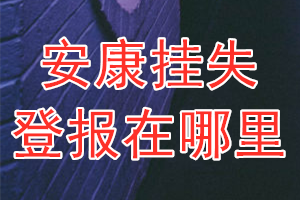 安康挂失
登报在哪里